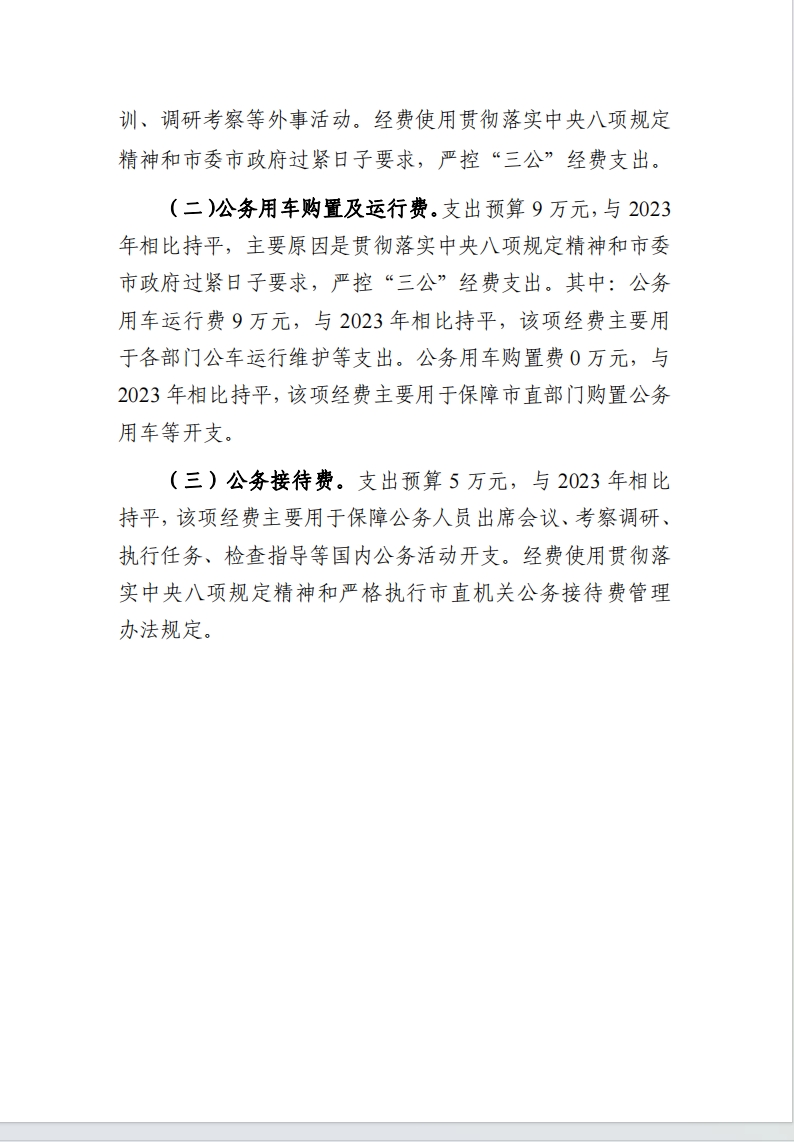 训、调研考察等外事活动。经费使用贯彻落实中央八项规定精神和市委市政府过紧日子要求，严控“三公”经费支出。

（二）公务用车购置及运行费。支出预算 9 万元，与 2023 年相比持平，主要原因是贯彻落实中央八项规定精神和市委市政府过紧日子要求，严控“三公”经费支出。其中：公务用车运行费 9 万元，与 2023 年相比持平，该项经费主要用于各部门公车运行维护等支出。公务用车购置费 0 万元，与 2023 年相比持平，该项经费主要用于保障市直部门购置公务用车等开支。

（三）公务接待费。支出预算 5 万元，与 2023 年相比持平，该项经费主要用于保障公务人员出席会议、考察调研、执行任务、检查指导等国内公务活动开支。经费使用贯彻落实中央八项规定精神和严格执行市直机关公务接待费管理办法规定。